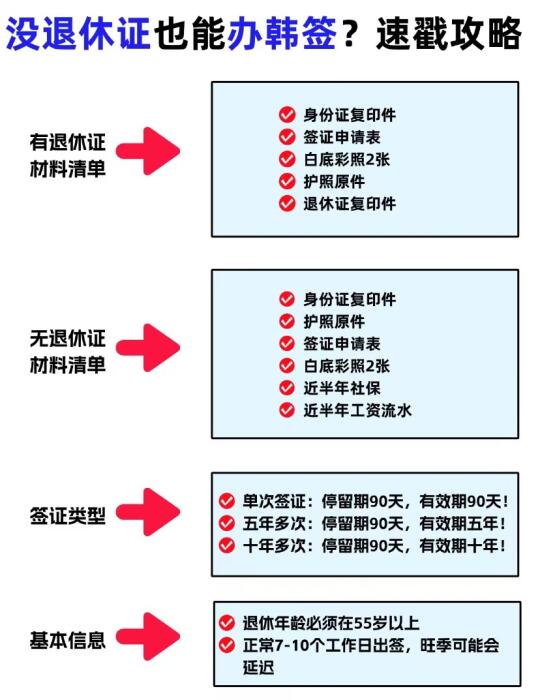 没退休证也能办韩签？速戳攻略

有退休证
材料清单

身份证复印件
签证申请表
白底彩照2张
护照原件
退休证复印件

无退休证
材料清单

身份证复印件
护照原件
签证申请表
白底彩照2张
近半年社保
近半年工资流水

签证类型

单次签证：停留期90天，有效期90天！
五年多次：停留期90天，有效期五年！
十年多次：停留期90天，有效期十年！

基本信息

退休年龄必须在55岁以上
正常7-10个工作日出签，旺季可能会延迟